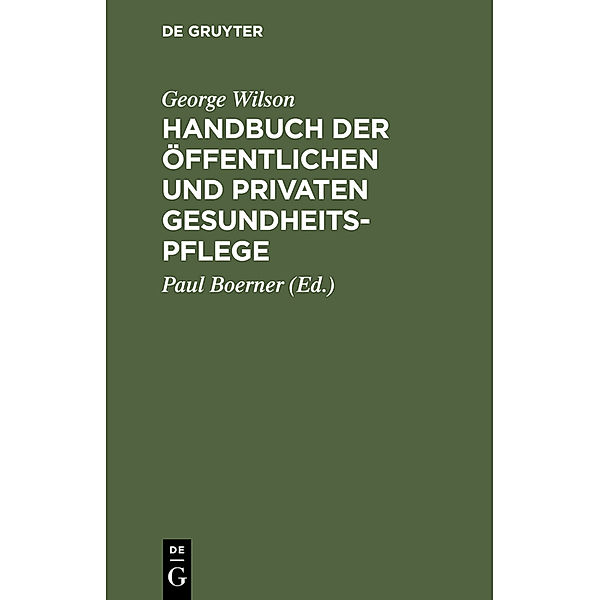 DE GRUYTER

George Wilson

HANDBUCH DER ÖFFENTLICHEN UND PRIVATEN GESUNDHEITSPFLEGE

Paul Boerner (Ed.)

DE
G